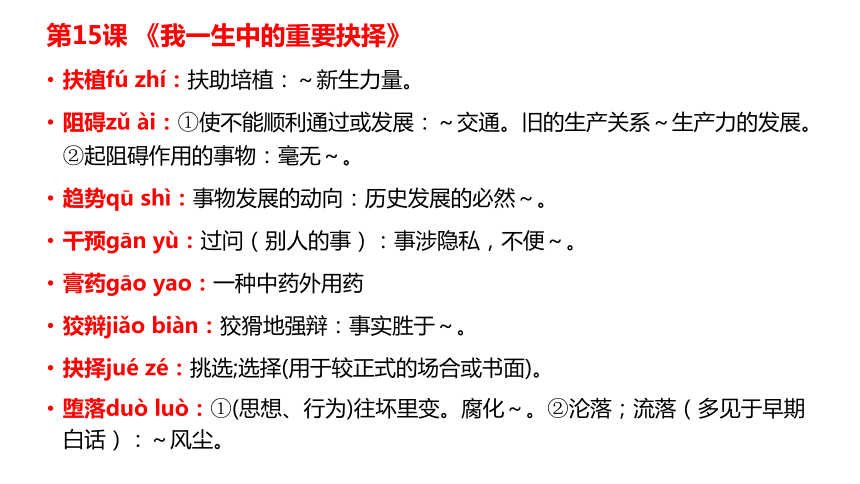 第15课 《我一生中的重要抉择》

• 扶植fú zhí：扶助培植：～新生力量。

• 阻碍zǔ ài：①使不能顺利通过或发展：～交通。旧的生产关系～生产力的发展。②起阻碍作用的事物：毫无～。

• 趋势qū shì：事物发展的动向：历史发展的必然～。

• 干预gān yù：过问（别人的事）：事涉隐私，不便～。

• 膏药gāo yao：一种中药外用药

• 狡辩jiǎo biàn：狡猾地强辩：事实胜于～。

• 抉择jué zé：挑选;选择(用于较正式的场合或书面)。

• 堕落duò luò：①(思想、行为)往坏里变。腐化～。②沦落；流落（多见于早期白话）：～风尘。